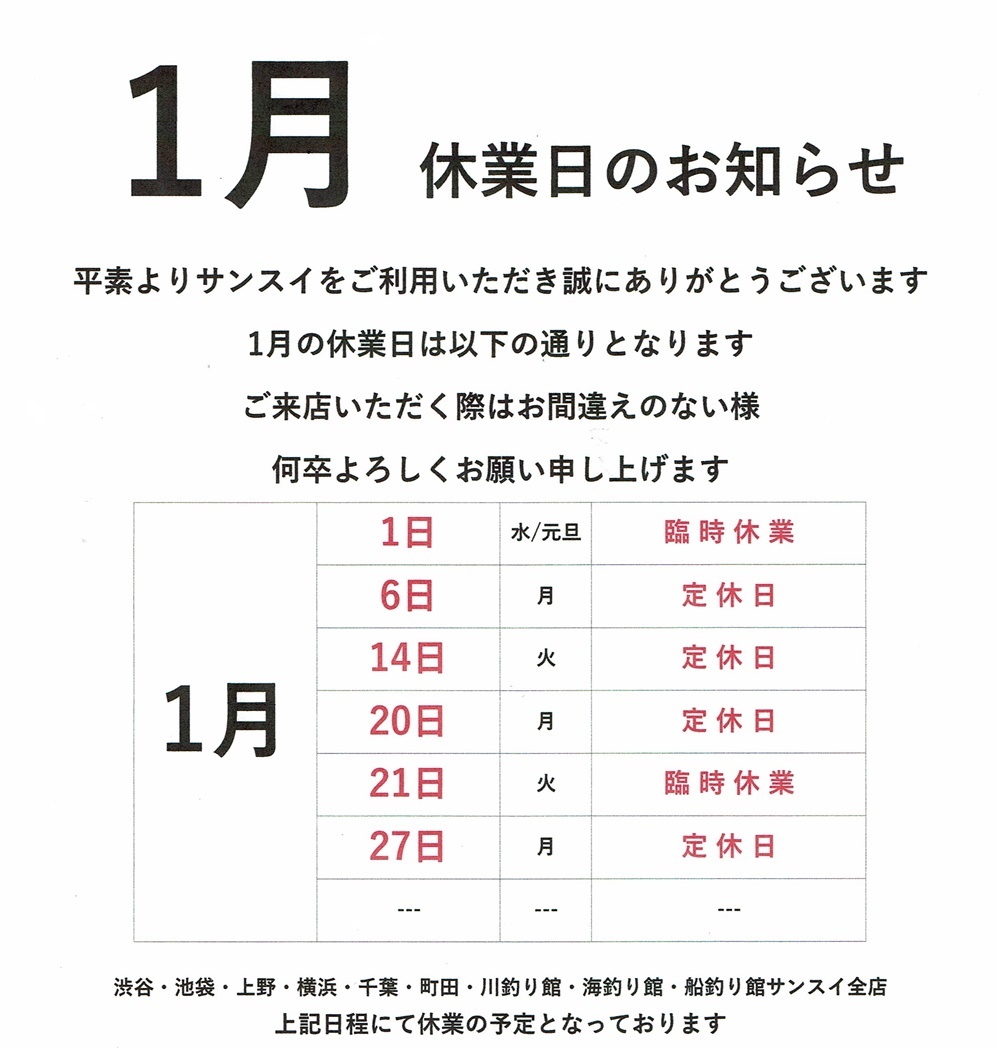 1月 休業日のお知らせ

平素よりサンスイをご利用いただき誠にありがとうございます

1月の休業日は以下の通りとなります

ご来店いただく際はお間違えのない様

何卒よろしくお願い申し上げます

| 1月 | 1日 | 水/元旦 | 臨時休業 |
|---|---|---|---|
| | 6日 | 月 | 定休日 |
| | 14日 | 火 | 定休日 |
| | 20日 | 月 | 定休日 |
| | 21日 | 火 | 臨時休業 |
| | 27日 | 月 | 定休日 |
| | --- | --- | --- |

渋谷・池袋・上野・横浜・千葉・町田・川釣り館・海釣り館・船釣り館サンスイ全店
上記日程にて休業の予定となっております